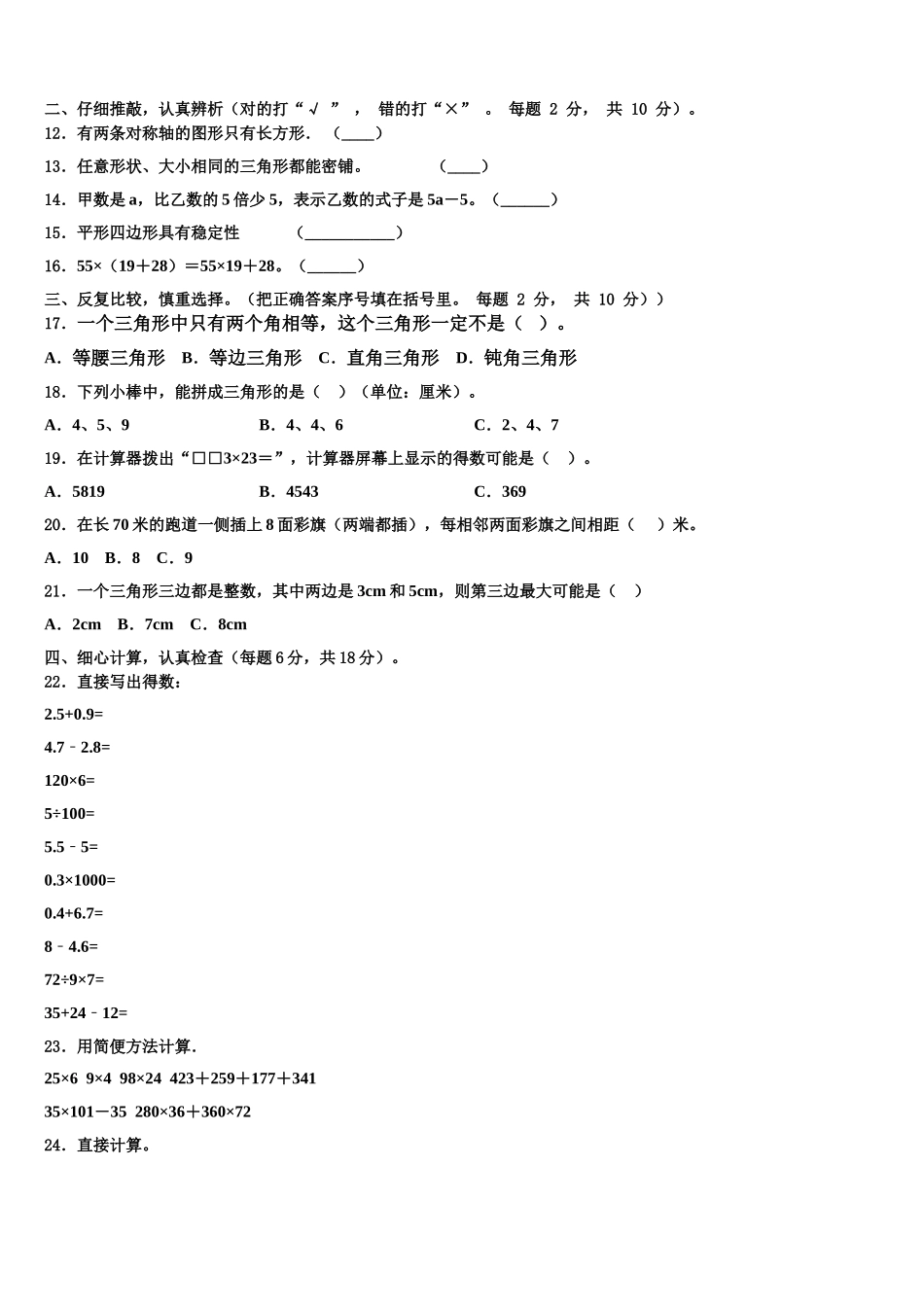 二、仔细推敲，认真辨析（对的打“√ ”， 错的打“×” 。 每题 2 分， 共 10 分）。

12．有两条对称轴的图形只有长方形． （____）

13．任意形状、大小相同的三角形都能密铺。 （____）

14．甲数是 a，比乙数的 5 倍少 5，表示乙数的式子是 5a－5。（______）

15．平形四边形具有稳定性 （___________）

16．55×（19＋28）＝55×19＋28。（______）

三、反复比较，慎重选择。（把正确答案序号填在括号里。 每题 2 分， 共 10 分））

17．一个三角形中只有两个角相等，这个三角形一定不是（ ）。

A．等腰三角形 B．等边三角形 C．直角三角形 D．钝角三角形

18．下列小棒中，能拼成三角形的是（ ）（单位：厘米）。

A．4、5、9 B．4、4、6 C．2、4、7

19．在计算器拨出“□□3×23＝”，计算器屏幕上显示的得数可能是（ ）。

A．5819 B．4543 C．369

20．在长 70 米的跑道一侧插上 8 面彩旗（两端都插），每相邻两面彩旗之间相距（ ）米。

A．10 B．8 C．9

21．一个三角形三边都是整数，其中两边是 3cm 和 5cm，则第三边最大可能是（ ）

A．2cm B．7cm C．8cm

四、细心计算，认真检查（每题 6 分，共 18 分）。

22．直接写出得数：

2.5+0.9=

4.7﹣2.8=

120×6=

5÷100=

5.5﹣5=

0.3×1000=

0.4+6.7=

8﹣4.6=

72÷9×7=

35+24﹣12=

23．用简便方法计算.

25×6 9×4 98×24 423＋259＋177＋341

35×101－35 280×36＋360×72

24．直接计算。